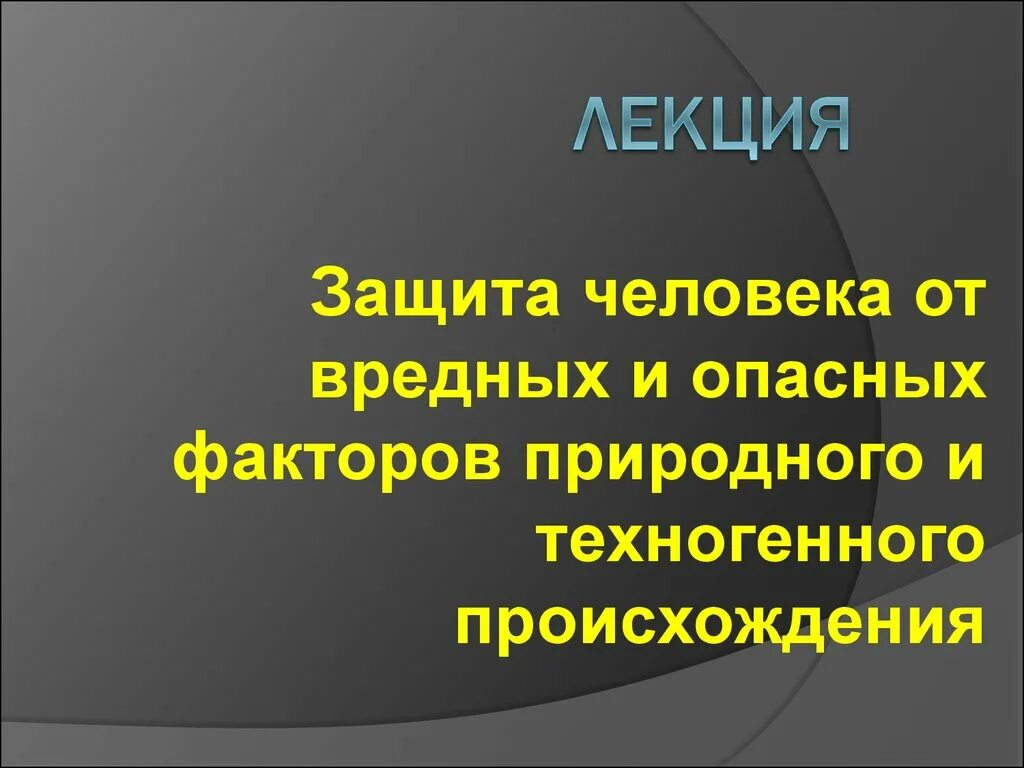 ЛЕКЦИЯ

Защита человека от вредных и опасных факторов природного и техногенного происхождения